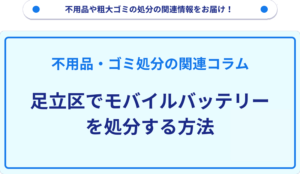 不用品や粗大ゴミの処分の関連情報をお届け！

不用品・ゴミ処分の関連コラム

足立区でモバイルバッテリーを処分する方法